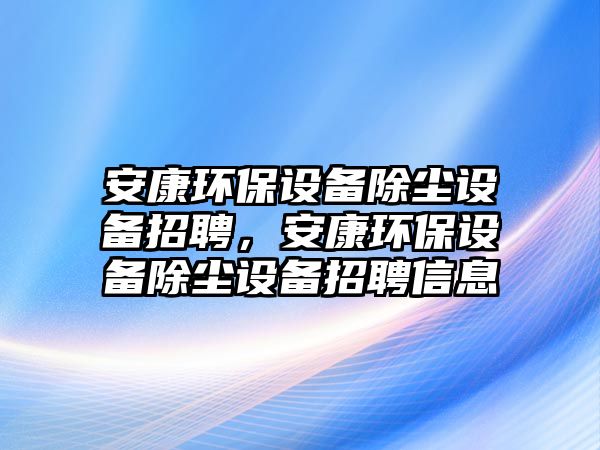 安康环保设备除尘设备招聘，安康环保设备除尘设备招聘信息